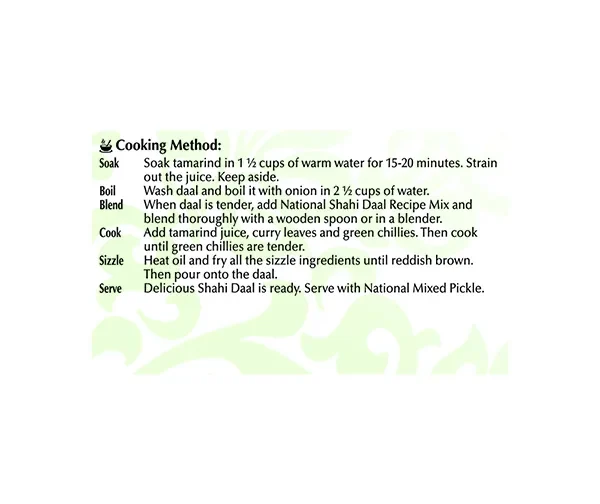 Cooking Method:

Soak Soak tamarind in 1 ½ cups of warm water for 15-20 minutes. Strain out the juice. Keep aside.

Boil Wash daal and boil it with onion in 2 ½ cups of water.

Blend When daal is tender, add National Shahi Daal Recipe Mix and blend thoroughly with a wooden spoon or in a blender.

Cook Add tamarind juice, curry leaves and green chillies. Then cook until green chillies are tender.

Sizzle Heat oil and fry all the sizzle ingredients until reddish brown. Then pour onto the daal.

Serve Delicious Shahi Daal is ready. Serve with National Mixed Pickle.